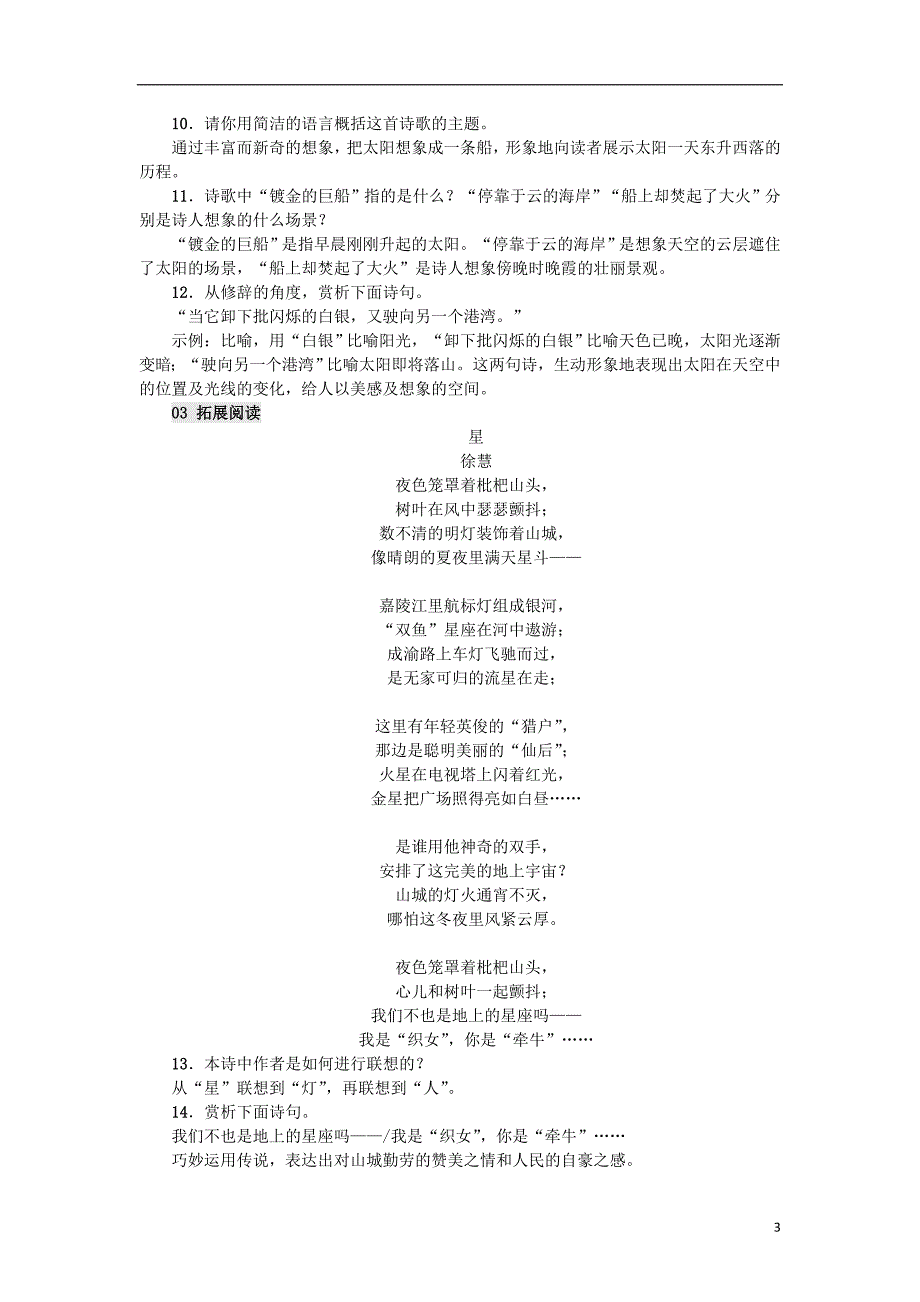 10．请你用简洁的语言概括这首诗歌的主题。

通过丰富而新奇的想象，把太阳想象成一条船，形象地向读者展示太阳一天东升西落的历程。

11．诗歌中“镀金的巨船”指的是什么？“停靠于云的海岸”“船上却焚起了大火”分别是诗人想象的什么场景？

“镀金的巨船”是指早晨刚刚升起的太阳。“停靠于云的海岸”是想象天空的云层遮住了太阳的场景，“船上却焚起了大火”是诗人想象傍晚时晚霞的壮丽景观。

12．从修辞的角度，赏析下面诗句。

“当它卸下批闪烁的白银，又驶向另一个港湾。”

示例：比喻，用“白银”比喻阳光，“卸下批闪烁的白银”比喻天色已晚，太阳光逐渐变暗；“驶向另一个港湾”比喻太阳即将落山。这两句诗，生动形象地表现出太阳在天空中的位置及光线的变化，给人以美感及想象的空间。

03 拓展阅读

星
徐慧

夜色笼罩着枇杷山头，
树叶在风中瑟瑟颤抖；
数不清的明灯装饰着山城，
像晴朗的夏夜里满天星斗——

嘉陵江里航标灯组成银河，
“双鱼”星座在河中遨游；
成渝路上车灯飞驰而过，
是无家可归的流星在走；

这里有年轻英俊的“猎户”，
那边是聪明美丽的“仙后”；
火星在电视塔上闪着红光，
金星把广场照得亮如白昼……

是谁用他神奇的双手，
安排了这完美的地上宇宙？
山城的灯火通宵不灭，
哪怕这冬夜里风紧云厚。

夜色笼罩着枇杷山头，
心儿和树叶一起颤抖；
我们不也是地上的星座吗——
我是“织女”，你是“牵牛”……

13．本诗中作者是如何进行联想的？

从“星”联想到“灯”，再联想到“人”。

14．赏析下面诗句。

我们不也是地上的星座吗——/我是“织女”，你是“牵牛”……

巧妙运用传说，表达出对山城勤劳的赞美之情和人民的自豪之感。

3